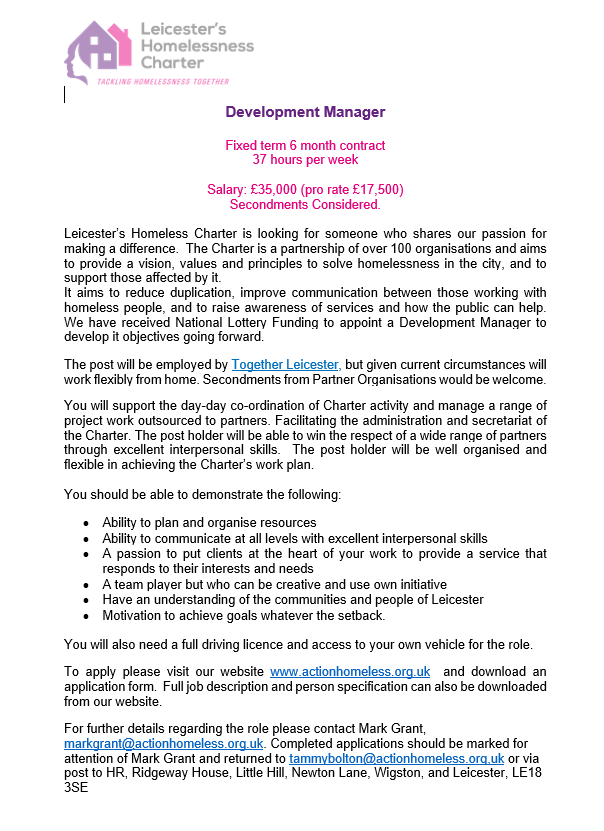 Leicester's Homelessness Charter
TACKLING HOMELESSNESS TOGETHER

Development Manager

Fixed term 6 month contract
37 hours per week

Salary: £35,000 (pro rate £17,500)
Secondments Considered.

Leicester's Homeless Charter is looking for someone who shares our passion for making a difference. The Charter is a partnership of over 100 organisations and aims to provide a vision, values and principles to solve homelessness in the city, and to support those affected by it.
It aims to reduce duplication, improve communication between those working with homeless people, and to raise awareness of services and how the public can help. We have received National Lottery Funding to appoint a Development Manager to develop it objectives going forward.

The post will be employed by Together Leicester, but given current circumstances will work flexibly from home. Secondments from Partner Organisations would be welcome.

You will support the day-day co-ordination of Charter activity and manage a range of project work outsourced to partners. Facilitating the administration and secretariat of the Charter. The post holder will be able to win the respect of a wide range of partners through excellent interpersonal skills. The post holder will be well organised and flexible in achieving the Charter's work plan.

You should be able to demonstrate the following:

• Ability to plan and organise resources
• Ability to communicate at all levels with excellent interpersonal skills
• A passion to put clients at the heart of your work to provide a service that responds to their interests and needs
• A team player but who can be creative and use own initiative
• Have an understanding of the communities and people of Leicester
• Motivation to achieve goals whatever the setback.

You will also need a full driving licence and access to your own vehicle for the role.

To apply please visit our website www.actionhomeless.org.uk and download an application form. Full job description and person specification can also be downloaded from our website.

For further details regarding the role please contact Mark Grant, markgrant@actionhomeless.org.uk. Completed applications should be marked for attention of Mark Grant and returned to tammybolton@actionhomeless.org.uk or via post to HR, Ridgeway House, Little Hill, Newton Lane, Wigston, and Leicester, LE18 3SE